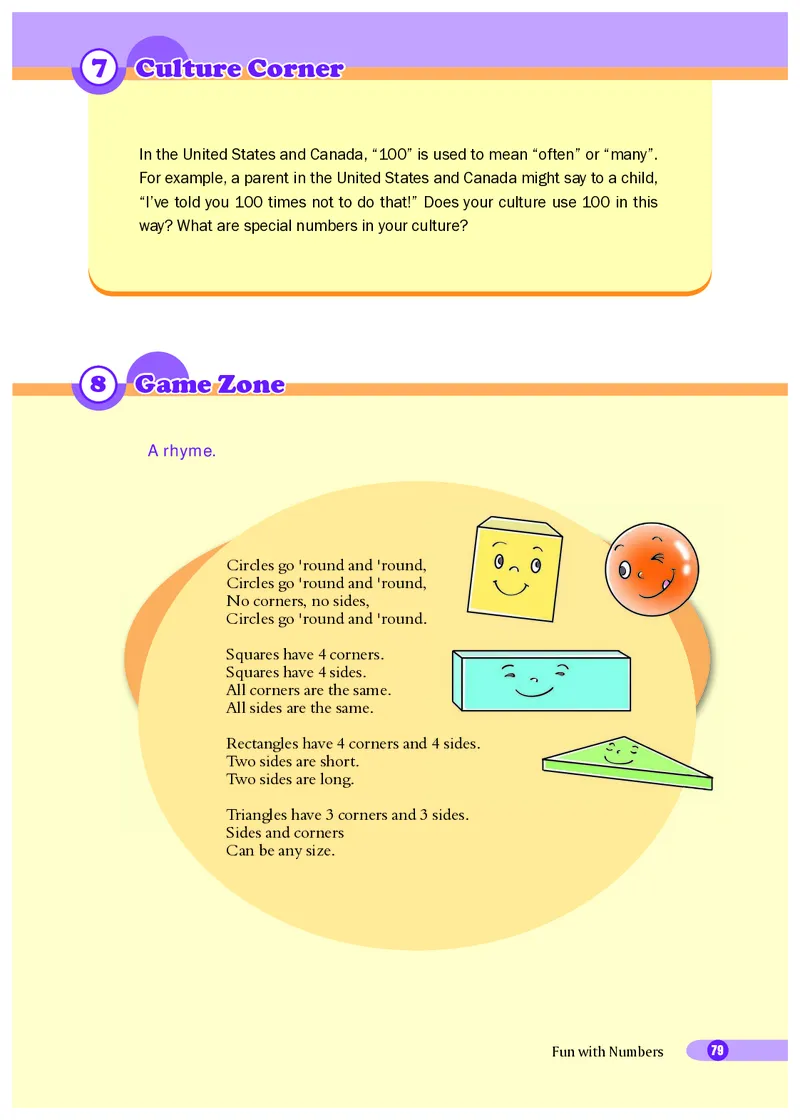 7 Culture Corner

In the United States and Canada, “100” is used to mean “often” or “many”. For example, a parent in the United States and Canada might say to a child, “I’ve told you 100 times not to do that!” Does your culture use 100 in this way? What are special numbers in your culture?

8 Game Zone

A rhyme.

Circles go 'round and 'round,
Circles go 'round and 'round,
No corners, no sides,
Circles go 'round and 'round.

Squares have 4 corners.
Squares have 4 sides.
All corners are the same.
All sides are the same.

Rectangles have 4 corners and 4 sides.
Two sides are short.
Two sides are long.

Triangles have 3 corners and 3 sides.
Sides and corners
Can be any size.

Fun with Numbers 79